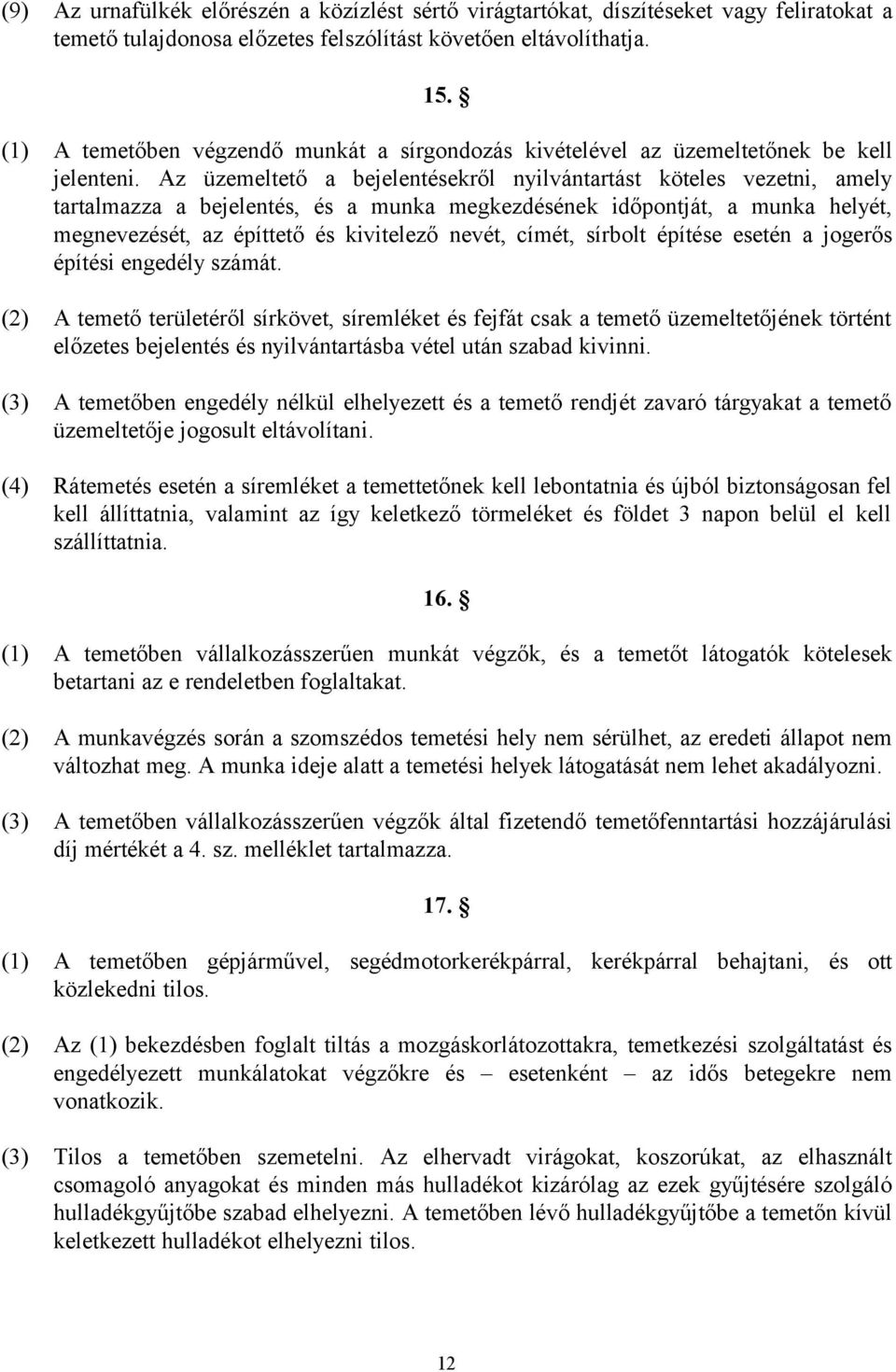 (9) Az urnafülkék előrészén a közízlést sértő virágtartókat, díszítéseket vagy feliratokat a temető tulajdonosa előzetes felszólítást követően eltávolíthatja.

15. §

(1) A temetőben végzendő munkát a sírgondozás kivételével az üzemeltetőnek be kell jelenteni. Az üzemeltető a bejelentésekről nyilvántartást köteles vezetni, amely tartalmazza a bejelentés, és a munka megkezdésének időpontját, a munka helyét, megnevezését, az építtető és kivitelező nevét, címét, sírbolt építése esetén a jogerős építési engedély számát.

(2) A temető területéről sírkövet, síremléket és fejfát csak a temető üzemeltetőjének történt előzetes bejelentés és nyilvántartásba vétel után szabad kivinni.

(3) A temetőben engedély nélkül elhelyezett és a temető rendjét zavaró tárgyakat a temető üzemeltetője jogosult eltávolítani.

(4) Rátemetés esetén a síremléket a temettetőnek kell lebontatnia és újból biztonságosan fel kell állíttatnia, valamint az így keletkező törmeléket és földet 3 napon belül el kell szállíttatnia.

16. §

(1) A temetőben vállalkozásszerűen munkát végzők, és a temetőt látogatók kötelesek betartani az e rendeletben foglaltakat.

(2) A munkavégzés során a szomszédos temetési hely nem sérülhet, az eredeti állapot nem változhat meg. A munka ideje alatt a temetési helyek látogatását nem lehet akadályozni.

(3) A temetőben vállalkozásszerűen végzők által fizetendő temetőfenntartási hozzájárulási díj mértékét a 4. sz. melléklet tartalmazza.

17. §

(1) A temetőben gépjárművel, segédmotorkerékpárral, kerékpárral behajtani, és ott közlekedni tilos.

(2) Az (1) bekezdésben foglalt tiltás a mozgáskorlátozottakra, temetkezési szolgáltatást és engedélyezett munkálatokat végzőkre és – esetenként – az idős betegekre nem vonatkozik.

(3) Tilos a temetőben szemetelni. Az elhervadt virágokat, koszorúkat, az elhasznált csomagoló anyagokat és minden más hulladékot kizárólag az ezek gyűjtésére szolgáló hulladékgyűjtőbe szabad elhelyezni. A temetőben lévő hulladékgyűjtőbe a temetőn kívül keletkezett hulladékot elhelyezni tilos.

12